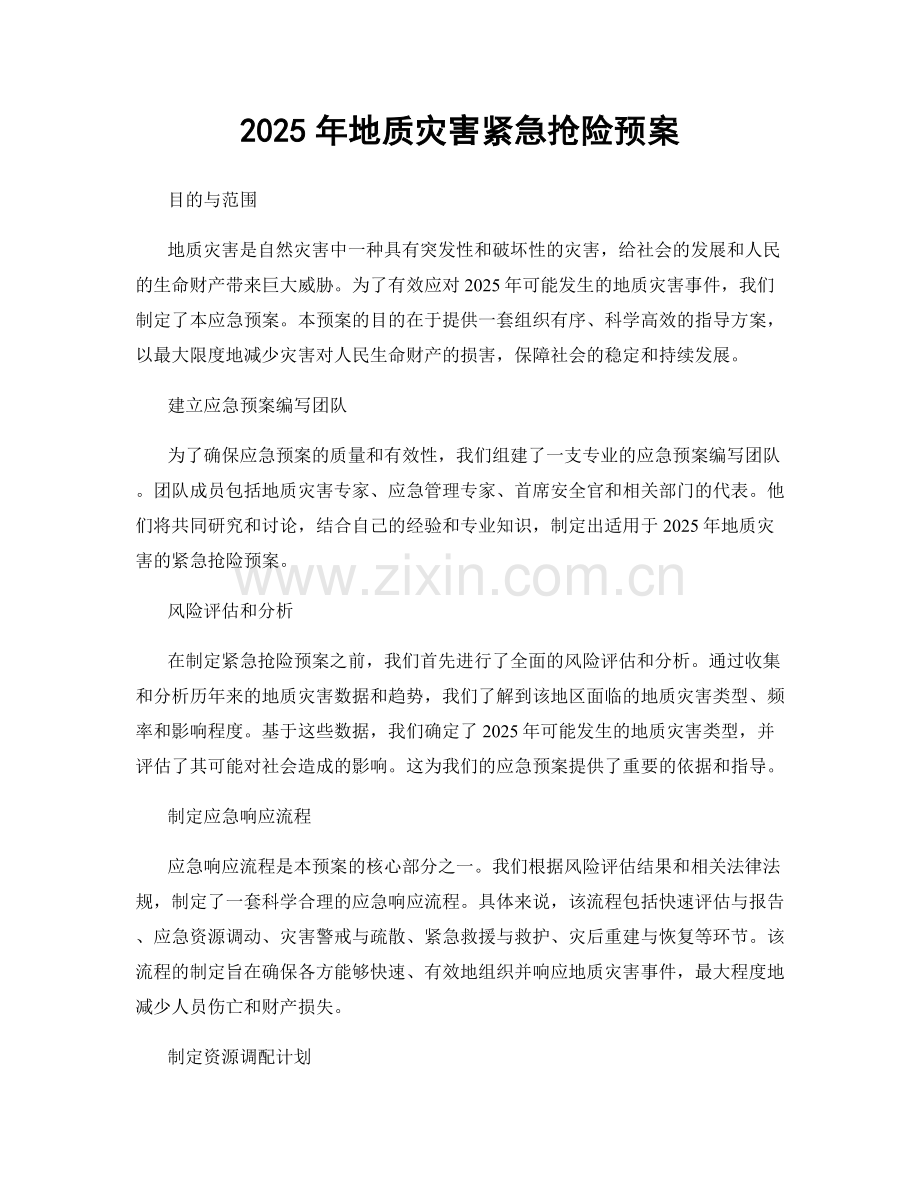 2025 年地质灾害紧急抢险预案

目的与范围

地质灾害是自然灾害中一种具有突发性和破坏性的灾害，给社会的发展和人民的生命财产带来巨大威胁。为了有效应对 2025 年可能发生的地质灾害事件，我们制定了本应急预案。本预案的目的在于提供一套组织有序、科学高效的指导方案，以最大限度地减少灾害对人民生命财产的损害，保障社会的稳定和持续发展。

建立应急预案编写团队

为了确保应急预案的质量和有效性，我们组建了一支专业的应急预案编写团队。团队成员包括地质灾害专家、应急管理专家、首席安全官和相关部门的代表。他们将共同研究和讨论，结合自己的经验和专业知识，制定出适用于 2025 年地质灾害的紧急抢险预案。

www.zixin.com.cn

风险评估和分析

在制定紧急抢险预案之前，我们首先进行了全面的风险评估和分析。通过收集和分析历年来的地质灾害数据和趋势，我们了解到该地区面临的地质灾害类型、频率和影响程度。基于这些数据，我们确定了 2025 年可能发生的地质灾害类型，并评估了其可能对社会造成的影响。这为我们的应急预案提供了重要的依据和指导。

制定应急响应流程

应急响应流程是本预案的核心部分之一。我们根据风险评估结果和相关法律法规，制定了一套科学合理的应急响应流程。具体来说，该流程包括快速评估与报告、应急资源调动、灾害警戒与疏散、紧急救援与救护、灾后重建与恢复等环节。该流程的制定旨在确保各方能够快速、有效地组织并响应地质灾害事件，最大程度地减少人员伤亡和财产损失。

制定资源调配计划